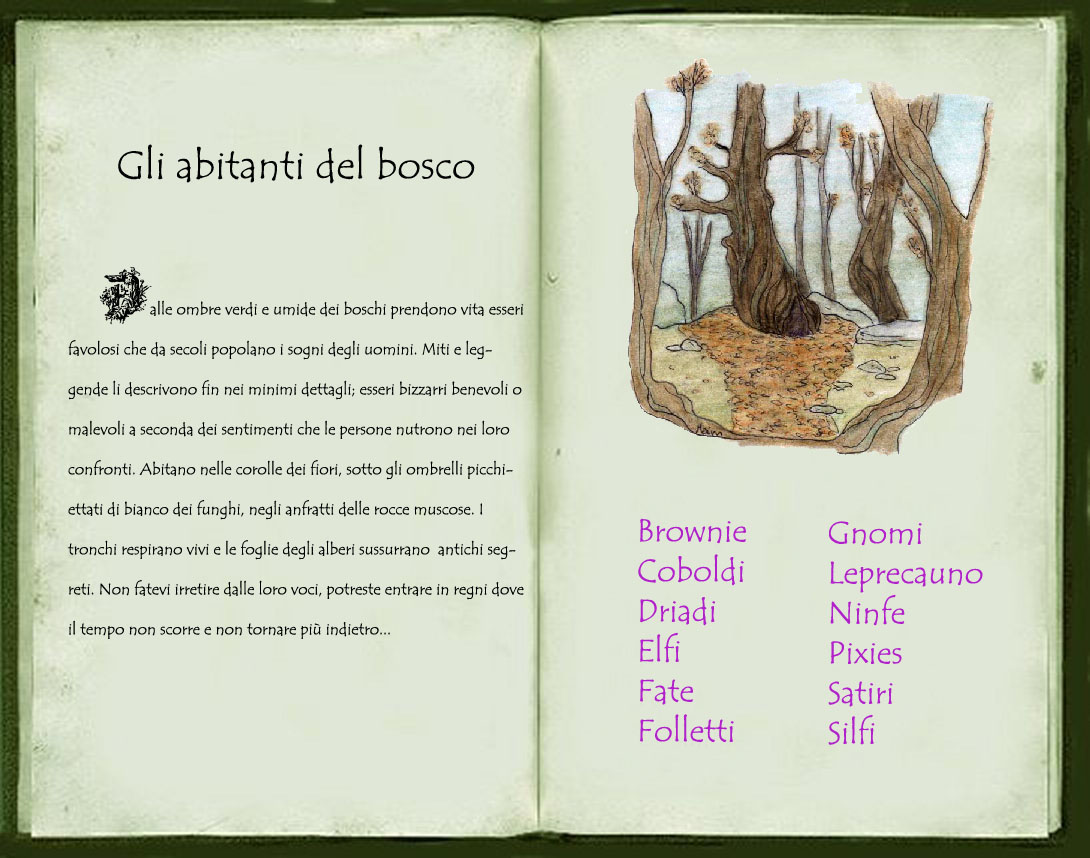 Gli abitanti del bosco

Dalle ombre verdi e umide dei boschi prendono vita esseri favolosi che da secoli popolano i sogni degli uomini. Miti e leggende li descrivono fin nei minimi dettagli; esseri bizzarri benevoli o malevoli a seconda dei sentimenti che le persone nutrono nei loro confronti. Abitano nelle corolle dei fiori, sotto gli ombrelli picchiettati di bianco dei funghi, negli anfratti delle rocce muscose. I tronchi respirano vivi e le foglie degli alberi sussurrano antichi segreti. Non fatevi irretire dalle loro voci, potreste entrare in regni dove il tempo non scorre e non tornare più indietro...

Brownie
Coboldi
Driadi
Elfi
Fate
Folletti

Gnomi
Leprecauno
Ninfe
Pixies
Satiri
Silfi